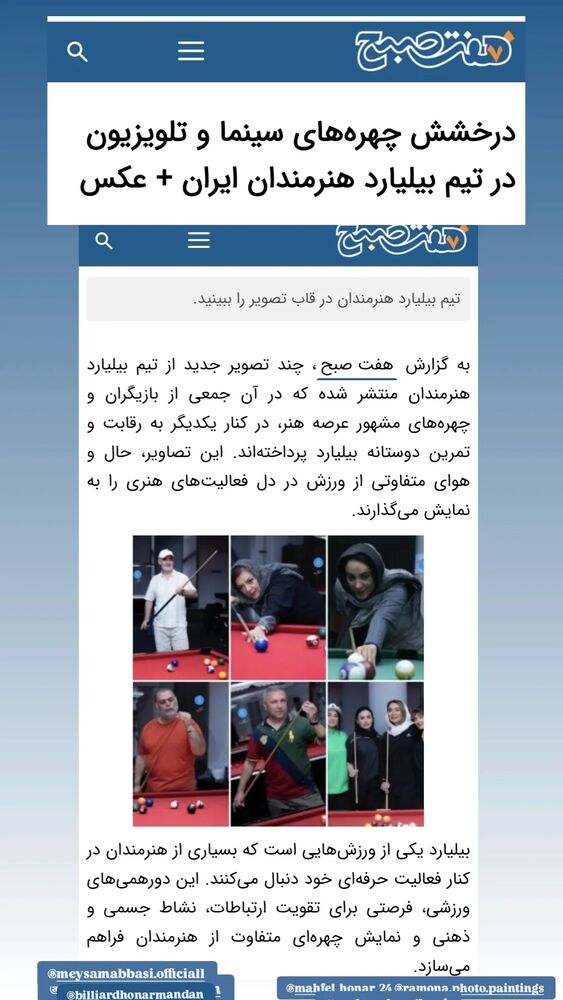 هفت صبح

درخشش چهره‌های سینما و تلویزیون در تیم بیلیارد هنرمندان ایران + عکس

هفت صبح

تیم بیلیارد هنرمندان در قاب تصویر را ببینید.

به گزارش هفت صبح، چند تصویر جدید از تیم بیلیارد هنرمندان منتشر شده که در آن جمعی از بازیگران و چهره‌های مشهور عرصه هنر، در کنار یکدیگر به رقابت و تمرین دوستانه بیلیارد پرداخته‌اند. این تصاویر، حال و هوای متفاوتی از ورزش در دل فعالیت‌های هنری را به نمایش می‌گذارند.

بیلیارد یکی از ورزش‌هایی است که بسیاری از هنرمندان در کنار فعالیت حرفه‌ای خود دنبال می‌کنند. این دورهمی‌های ورزشی، فرصتی برای تقویت ارتباطات، نشاط جسمی و ذهنی و نمایش چهره‌ای متفاوت از هنرمندان فراهم می‌سازد.

@meysamabbasi.officiall
@billiardhonarmandan
@mahfel_honar_24 @ramona.photo.paintings